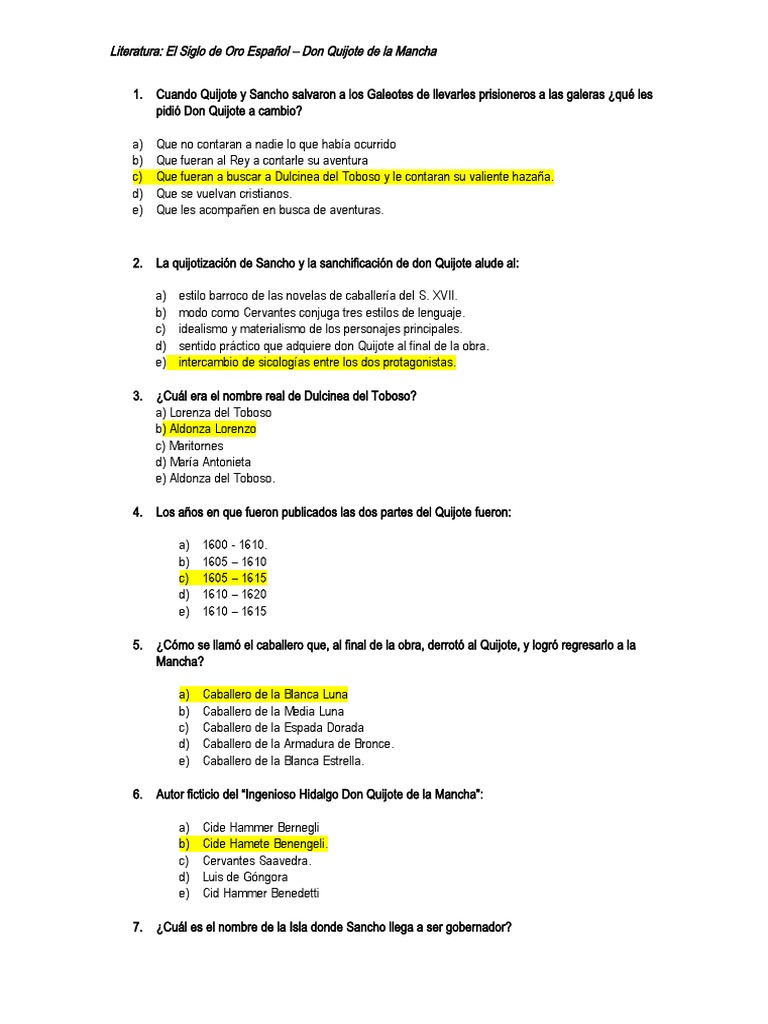 Literatura: El Siglo de Oro Español – Don Quijote de la Mancha

1. Cuando Quijote y Sancho salvaron a los Galeotes de llevarles prisioneros a las galeras ¿qué les pidió Don Quijote a cambio?

a) Que no contaran a nadie lo que había ocurrido
b) Que fueran al Rey a contarle su aventura
c) Que fueran a buscar a Dulcinea del Toboso y le contaran su valiente hazaña.
d) Que se vuelvan cristianos.
e) Que les acompañen en busca de aventuras.

2. La quijotización de Sancho y la sanchificación de don Quijote alude al:

a) estilo barroco de las novelas de caballería del S. XVII.
b) modo como Cervantes conjuga tres estilos de lenguaje.
c) idealismo y materialismo de los personajes principales.
d) sentido práctico que adquiere don Quijote al final de la obra.
e) intercambio de sicologías entre los dos protagonistas.

3. ¿Cuál era el nombre real de Dulcinea del Toboso?
a) Lorenza del Toboso
b) Aldonza Lorenzo
c) Maritornes
d) María Antonieta
e) Aldonza del Toboso.

4. Los años en que fueron publicados las dos partes del Quijote fueron:

a) 1600 - 1610.
b) 1605 – 1610
c) 1605 – 1615
d) 1610 – 1620
e) 1610 – 1615

5. ¿Cómo se llamó el caballero que, al final de la obra, derrotó al Quijote, y logró regresarlo a la Mancha?

a) Caballero de la Blanca Luna
b) Caballero de la Media Luna
c) Caballero de la Espada Dorada
d) Caballero de la Armadura de Bronce.
e) Caballero de la Blanca Estrella.

6. Autor ficticio del "Ingenioso Hidalgo Don Quijote de la Mancha":

a) Cide Hammer Bernegli
b) Cide Hamete Benengeli.
c) Cervantes Saavedra.
d) Luis de Góngora
e) Cid Hammer Benedetti

7. ¿Cuál es el nombre de la Isla donde Sancho llega a ser gobernador?